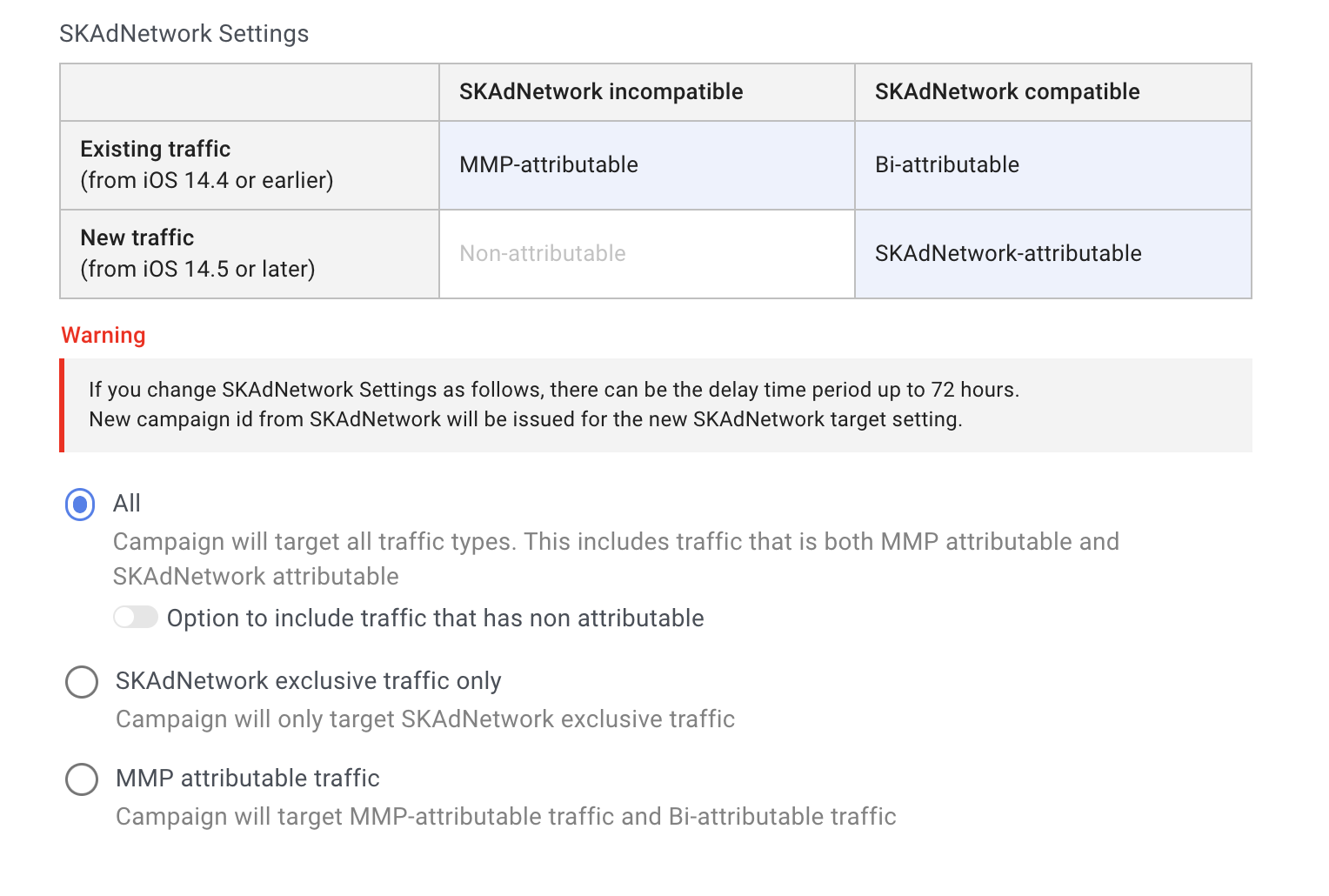 SKAdNetwork Settings

| | SKAdNetwork incompatible | SKAdNetwork compatible |
|---|---|---|
| Existing traffic (from iOS 14.4 or earlier) | MMP-attributable | Bi-attributable |
| New traffic (from iOS 14.5 or later) | Non-attributable | SKAdNetwork-attributable |

Warning

If you change SKAdNetwork Settings as follows, there can be the delay time period up to 72 hours.
New campaign id from SKAdNetwork will be issued for the new SKAdNetwork target setting.

All
Campaign will target all traffic types. This includes traffic that is both MMP attributable and SKAdNetwork attributable

Option to include traffic that has non attributable

SKAdNetwork exclusive traffic only
Campaign will only target SKAdNetwork exclusive traffic

MMP attributable traffic
Campaign will target MMP-attributable traffic and Bi-attributable traffic